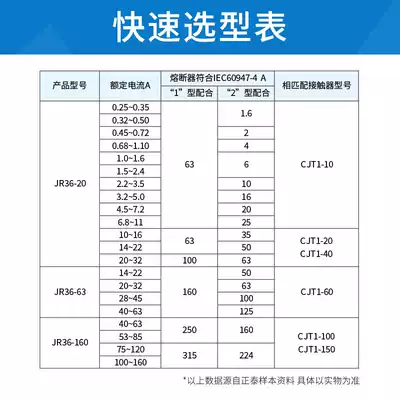 快速选型表

| 产品型号 | 额定电流A | 熔断器符合IEC60947-4 A “1”型配合 | 熔断器符合IEC60947-4 A “2”型配合 | 相匹配接触器型号 |
|---|---|---|---|---|
| JR36-20 | 0.25~0.35 | 63 | 1.6 | CJT1-10 |
| | 0.32~0.50 | | | |
| | 0.45~0.72 | | 2 | |
| | 0.68~1.10 | | 4 | |
| | 1.0~1.6 | | 6 | |
| | 1.5~2.4 | | | |
| | 2.2~3.5 | | 10 | |
| | 3.2~5.0 | | 16 | |
| | 4.5~7.2 | | 20 | |
| | 6.8~11 | | 25 | |
| | 10~16 | 63 | 35 | CJT1-20 CJT1-40 |
| | 14~22 | | 50 | |
| | 20~32 | 100 | 63 | |
| JR36-63 | 14~22 | 160 | 50 | CJT1-60 |
| | 20~32 | | 63 | |
| | 28~45 | | 100 | |
| | 40~63 | | 125 | |
| JR36-160 | 40~63 | 250 | 160 | CJT1-100 CJT1-150 |
| | 53~85 | | | |
| | 75~120 | 315 | 224 | |
| | 100~160 | | | |

*以上数据源自正泰样本资料 具体以实物为准